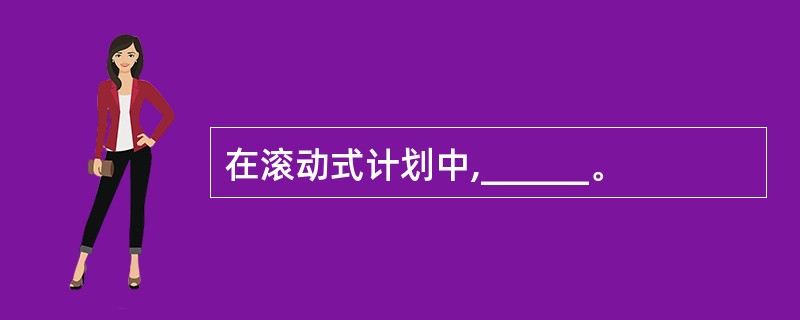 在滚动式计划中,______。